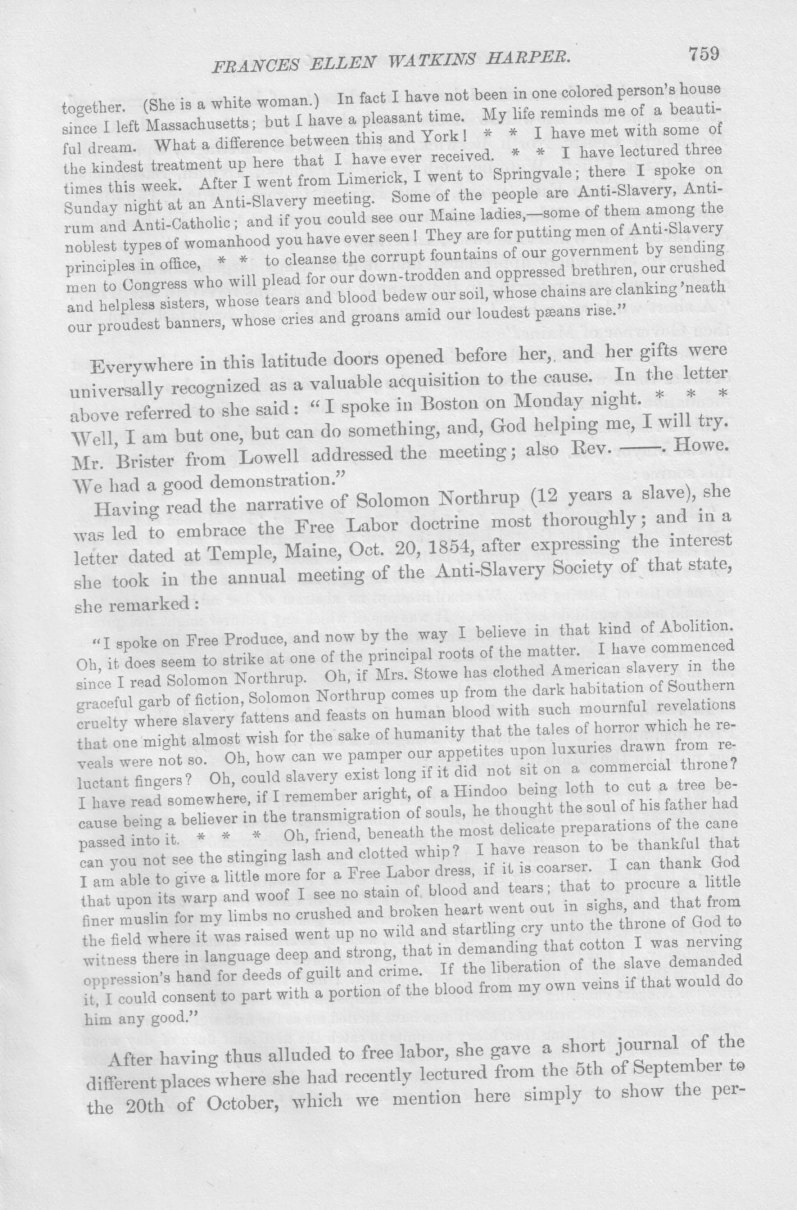 FRANCES ELLEN WATKINS HARPER. 759

together. (She is a white woman.) In fact I have not been in one colored person's house since I left Massachusetts; but I have a pleasant time. My life reminds me of a beautiful dream. What a difference between this and York! * * I have met with some of the kindest treatment up here that I have ever received. * * I have lectured three times this week. After I went from Limerick, I went to Springvale; there I spoke on Sunday night at an Anti-Slavery meeting. Some of the people are Anti-Slavery, Anti-rum and Anti-Catholic; and if you could see our Maine ladies,—some of them among the noblest types of womanhood you have ever seen! They are for putting men of Anti-Slavery principles in office, * * to cleanse the corrupt fountains of our government by sending men to Congress who will plead for our down-trodden and oppressed brethren, our crushed and helpless sisters, whose tears and blood bedew our soil, whose chains are clanking 'neath our proudest banners, whose cries and groans amid our loudest pæans rise."

Everywhere in this latitude doors opened before her, and her gifts were universally recognized as a valuable acquisition to the cause. In the letter above referred to she said: "I spoke in Boston on Monday night. * * * Well, I am but one, but can do something, and, God helping me, I will try. Mr. Brister from Lowell addressed the meeting; also Rev. ——. Howe. We had a good demonstration."

Having read the narrative of Solomon Northrup (12 years a slave), she was led to embrace the Free Labor doctrine most thoroughly; and in a letter dated at Temple, Maine, Oct. 20, 1854, after expressing the interest she took in the annual meeting of the Anti-Slavery Society of that state, she remarked:

"I spoke on Free Produce, and now by the way I believe in that kind of Abolition. Oh, it does seem to strike at one of the principal roots of the matter. I have commenced since I read Solomon Northrup. Oh, if Mrs. Stowe has clothed American slavery in the graceful garb of fiction, Solomon Northrup comes up from the dark habitation of Southern cruelty where slavery fattens and feasts on human blood with such mournful revelations that one might almost wish for the sake of humanity that the tales of horror which he reveals were not so. Oh, how can we pamper our appetites upon luxuries drawn from reluctant fingers? Oh, could slavery exist long if it did not sit on a commercial throne? I have read somewhere, if I remember aright, of a Hindoo being loth to cut a tree because being a believer in the transmigration of souls, he thought the soul of his father had passed into it. * * * Oh, friend, beneath the most delicate preparations of the cane can you not see the stinging lash and clotted whip? I have reason to be thankful that I am able to give a little more for a Free Labor dress, if it is coarser. I can thank God that upon its warp and woof I see no stain of blood and tears; that to procure a little finer muslin for my limbs no crushed and broken heart went out in sighs, and that from the field where it was raised went up no wild and startling cry unto the throne of God to witness there in language deep and strong, that in demanding that cotton I was nerving oppression's hand for deeds of guilt and crime. If the liberation of the slave demanded it, I could consent to part with a portion of the blood from my own veins if that would do him any good."

After having thus alluded to free labor, she gave a short journal of the different places where she had recently lectured from the 5th of September to the 20th of October, which we mention here simply to show the per-